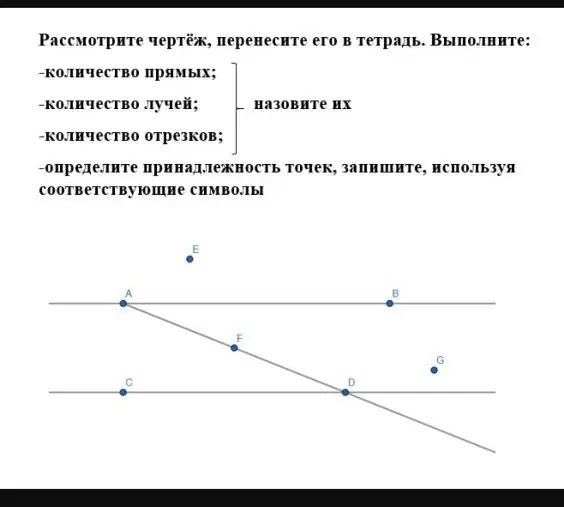 Рассмотрите чертёж, перенесите его в тетрадь. Выполните:

-количество прямых;
-количество лучей;
-количество отрезков;

назовите их

-определите принадлежность точек, запишите, используя соответствующие символы

E
A
B
F
G
C
D